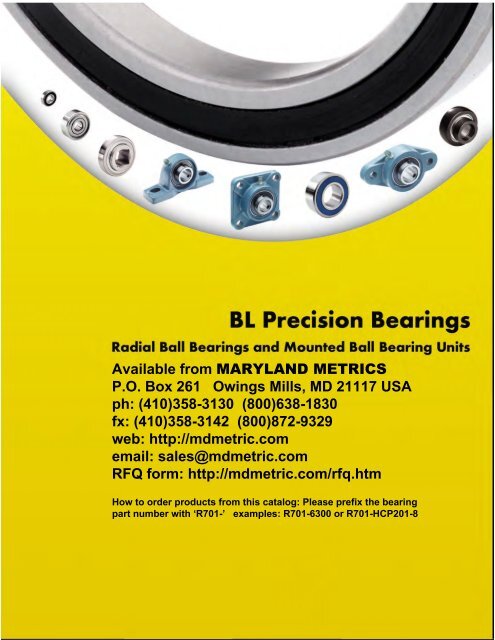 BL Precision Bearings

Radial Ball Bearings and Mounted Ball Bearing Units

Available from MARYLAND METRICS
P.O. Box 261 Owings Mills, MD 21117 USA
ph: (410)358-3130 (800)638-1830
fx: (410)358-3142 (800)872-9329
web: http://mdmetric.com
email: sales@mdmetric.com
RFQ form: http://mdmetric.com/rfq.htm

How to order products from this catalog: Please prefix the bearing part number with 'R701-' examples: R701-6300 or R701-HCP201-8